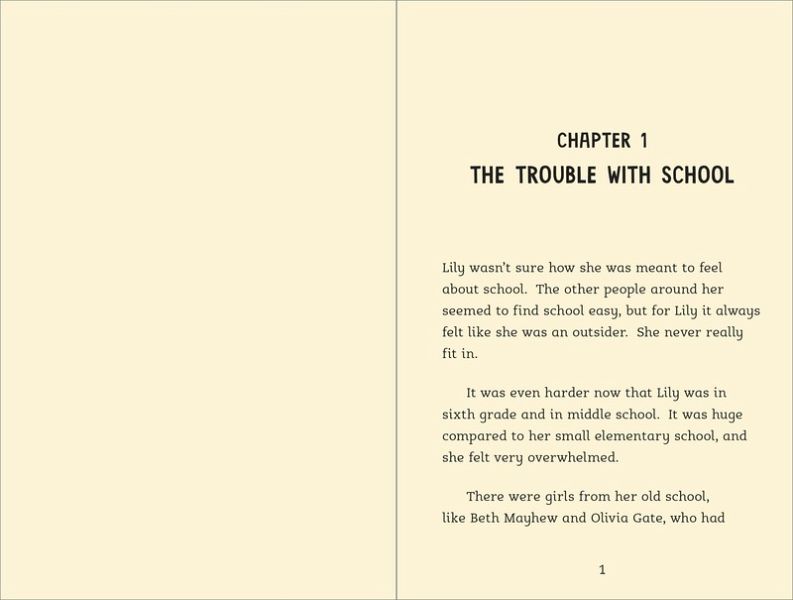 CHAPTER 1
THE TROUBLE WITH SCHOOL

Lily wasn't sure how she was meant to feel about school. The other people around her seemed to find school easy, but for Lily it always felt like she was an outsider. She never really fit in.

It was even harder now that Lily was in sixth grade and in middle school. It was huge compared to her small elementary school, and she felt very overwhelmed.

There were girls from her old school, like Beth Mayhew and Olivia Gate, who had

1